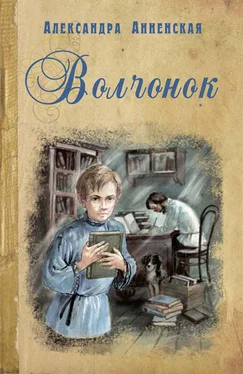 Александра Анненская

Волчонок